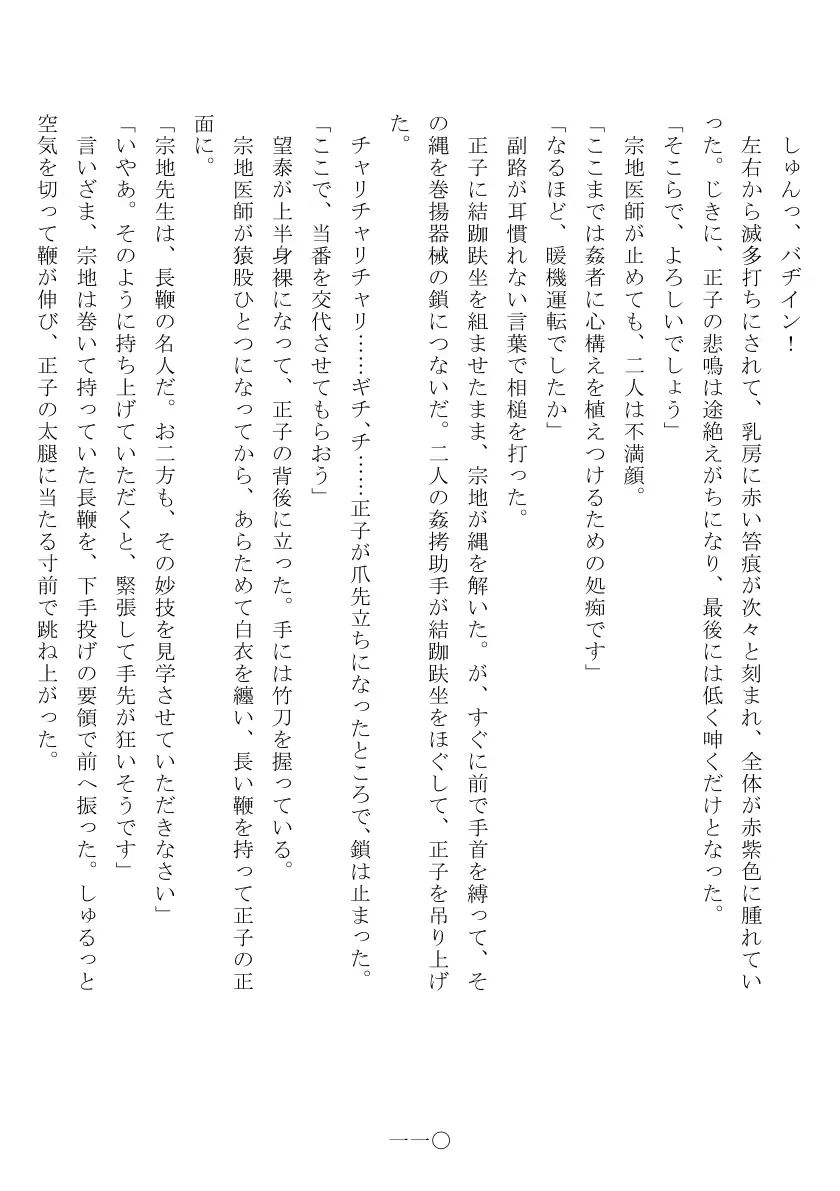 しゅんっ、バヂイン！

左右から滅多打ちにされて、乳房に赤い笞痕が次々と刻まれ、全体が赤紫色に腫れていった。じきに、正子の悲鳴は途絶えがちになり、最後には低く呻くだけとなった。

「そこらで、よろしいでしょう」

宗地医師が止めても、二人は不満顔。

「ここまでは姦者に心構えを植えつけるための処痴です」

「なるほど、暖機運転でしたか」

副路が耳慣れない言葉で相槌を打った。

正子に結跏趺坐を組ませたまま、宗地が縄を解いた。が、すぐに前で手首を縛って、その縄を巻揚器械の鎖につないだ。二人の姦拷助手が結跏趺坐をほぐして、正子を吊り上げた。

チャリチャリチャリ……ギチ、チ……正子が爪先立ちになったところで、鎖は止まった。

「ここで、当番を交代させてもらおう」

望泰が上半身裸になって、正子の背後に立った。手には竹刀を握っている。

宗地医師が猿股ひとつになってから、あらためて白衣を纏い、長い鞭を持って正子の正面に。

「宗地先生は、長鞭の名人だ。お二方も、その妙技を見学させていただきなさい」

「いやあ。そのように持ち上げていただくと、緊張して手先が狂いそうです」

言いざま、宗地は巻いて持っていた長鞭を、下手投げの要領で前へ振った。しゅるっと空気を切って鞭が伸び、正子の太腿に当たる寸前で跳ね上がった。

一一〇